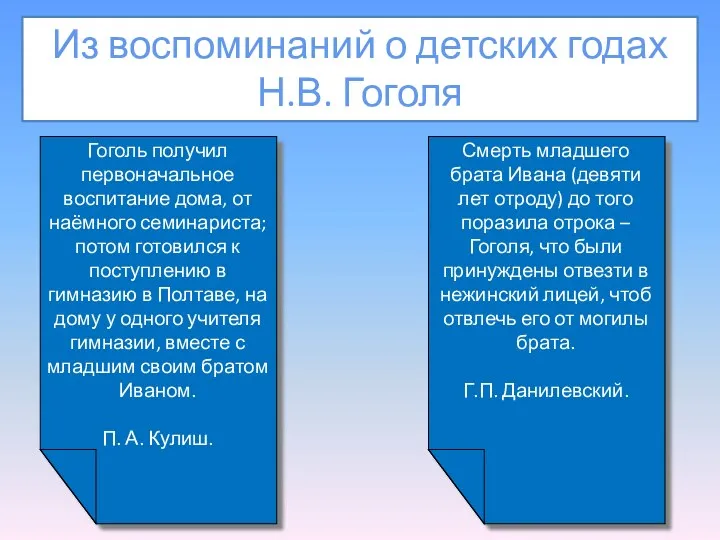 Из воспоминаний о детских годах Н.В. Гоголя

Гоголь получил первоначальное воспитание дома, от наёмного семинариста; потом готовился к поступлению в гимназию в Полтаве, на дому у одного учителя гимназии, вместе с младшим своим братом Иваном.

П. А. Кулиш.

Смерть младшего брата Ивана (девяти лет отроду) до того поразила отрока – Гоголя, что были принуждены отвезти в нежинский лицей, чтоб отвлечь его от могилы брата.

Г.П. Данилевский.